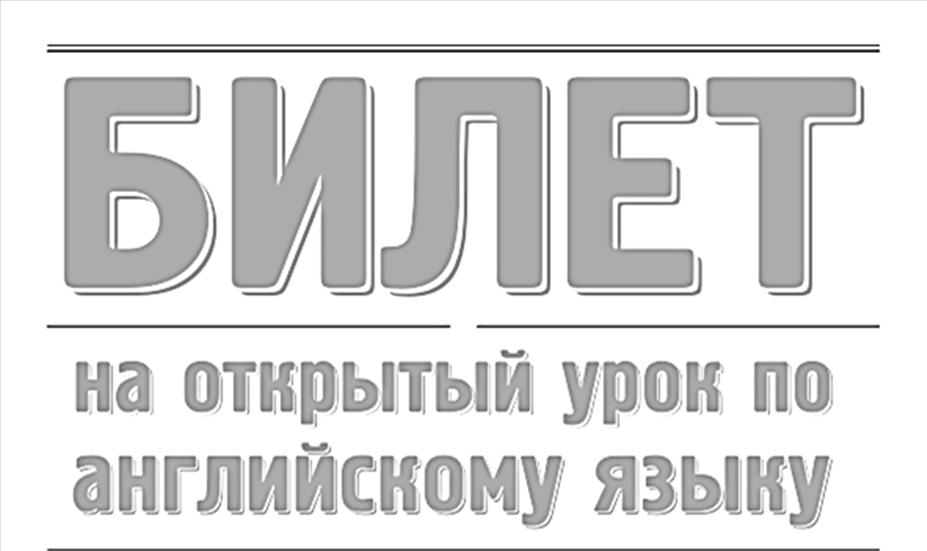 БИЛЕТ

на открытый урок по английскому языку